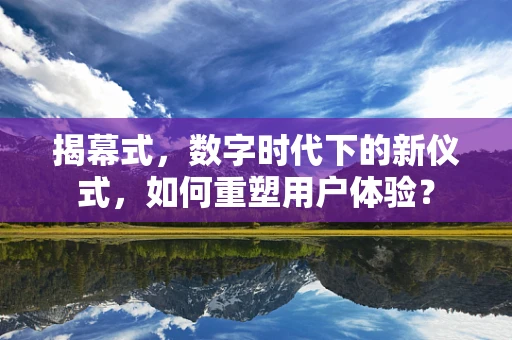 揭幕式，数字时代下的新仪式，如何重塑用户体验？